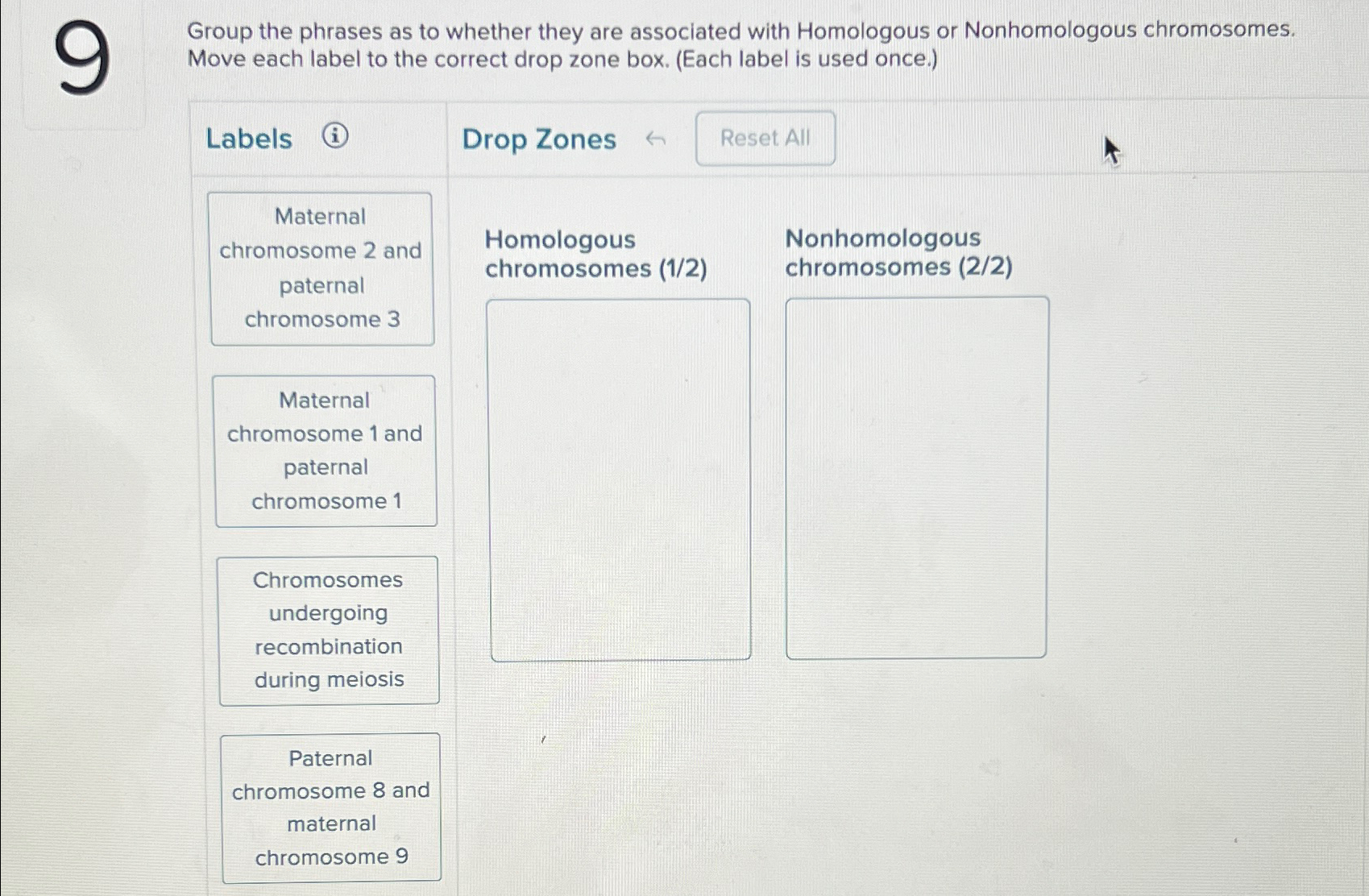 9

Group the phrases as to whether they are associated with Homologous or Nonhomologous chromosomes. Move each label to the correct drop zone box. (Each label is used once.)

Labels

Drop Zones

Reset All

Maternal chromosome 2 and paternal chromosome 3

Maternal chromosome 1 and paternal chromosome 1

Chromosomes undergoing recombination during meiosis

Paternal chromosome 8 and maternal chromosome 9

Homologous chromosomes (1/2)

Nonhomologous chromosomes (2/2)